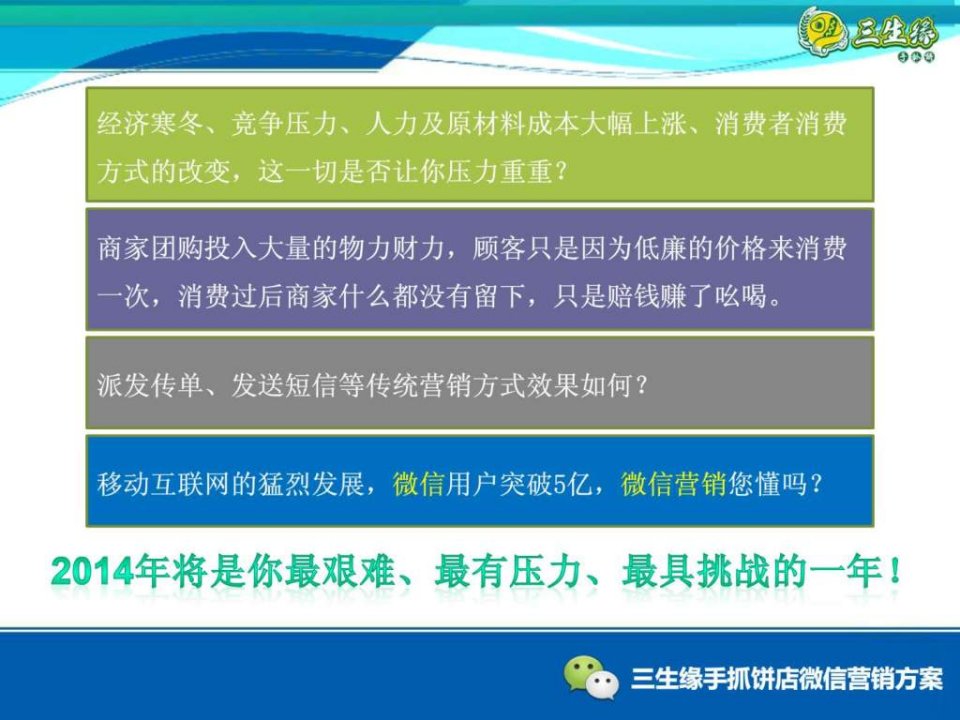 三生缘
手抓饼

经济寒冬、竞争压力、人力及原材料成本大幅上涨、消费者消费方式的改变，这一切是否让你压力重重？

商家团购投入大量的物力财力，顾客只是因为低廉的价格来消费一次，消费过后商家什么都没有留下，只是赔钱赚了吆喝。

派发传单、发送短信等传统营销方式效果如何？

移动互联网的猛烈发展，微信用户突破5亿，微信营销您懂吗？

2014年将是你最艰难、最有压力、最具挑战的一年！

三生缘手抓饼店微信营销方案